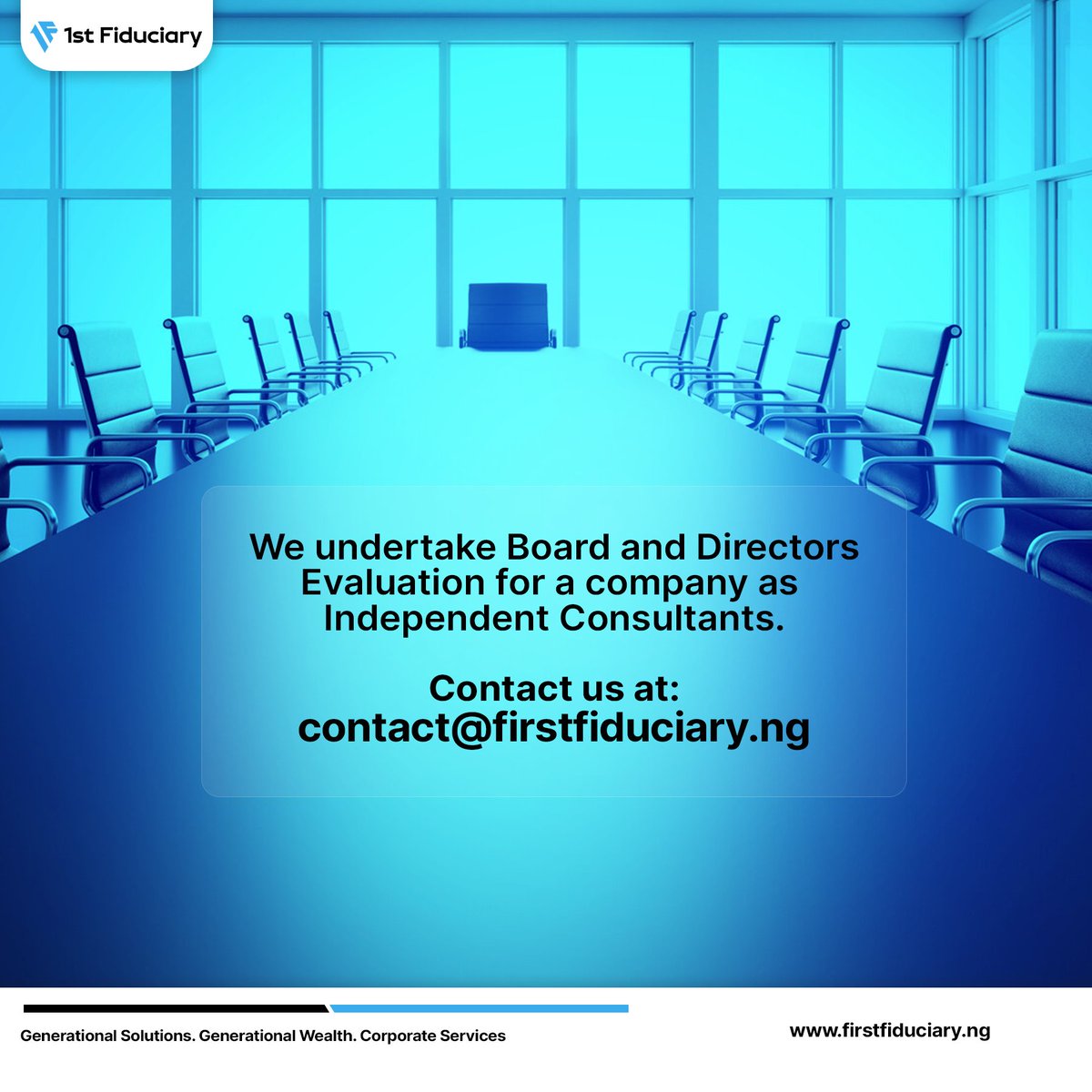 1st Fiduciary

We undertake Board and Directors Evaluation for a company as Independent Consultants.

Contact us at:
contact@firstfiduciary.ng

Generational Solutions. Generational Wealth. Corporate Services

www.firstfiduciary.ng